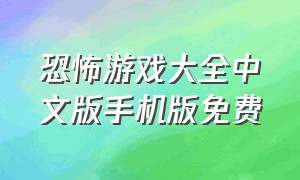 恐怖游戏大全中文版手机版免费